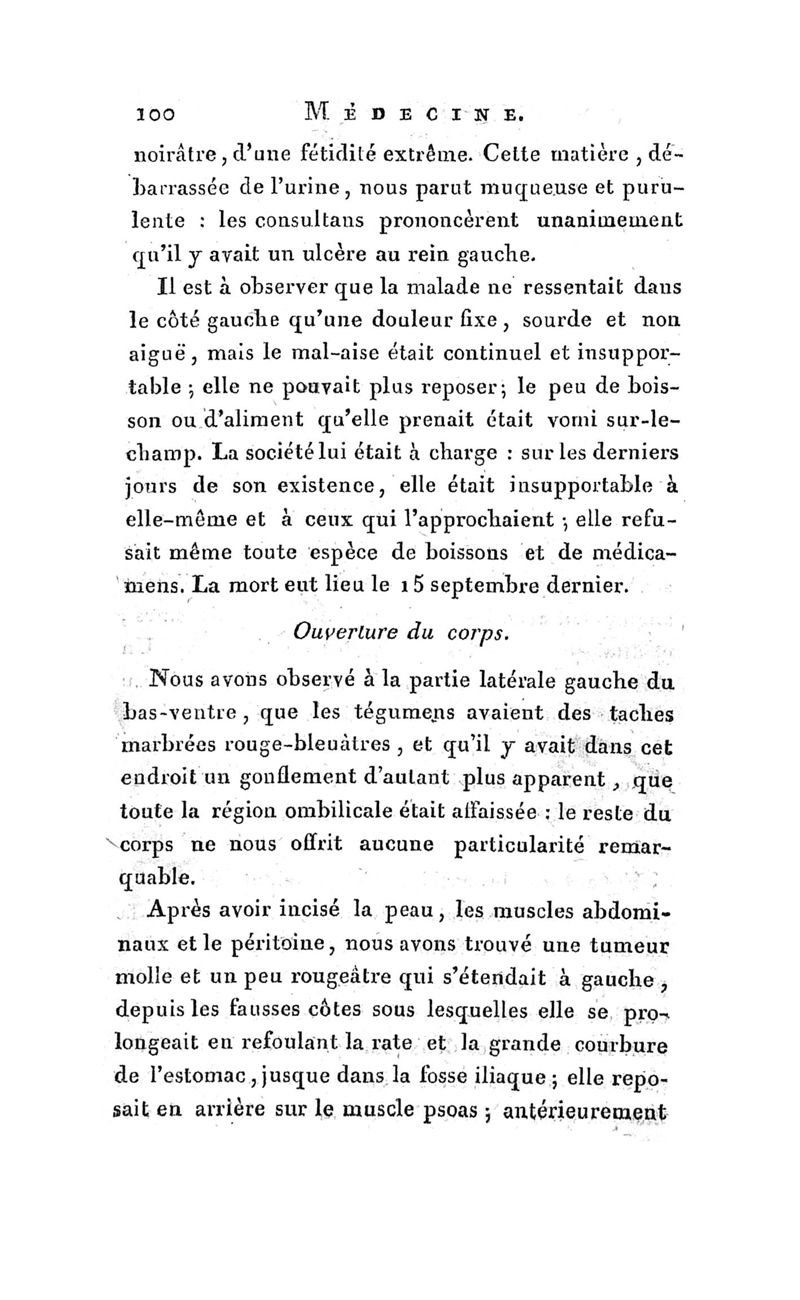 100 MÉDECINE.

noirâtre, d'une fétidité extrême. Cette matière, débarrassée de l'urine, nous parut muqueuse et purulente : les consultans prononcèrent unanimement qu'il y avait un ulcère au rein gauche.

Il est à observer que la malade ne ressentait dans le côté gauche qu'une douleur fixe, sourde et non aiguë, mais le mal-aise était continuel et insupportable ; elle ne pouvait plus reposer ; le peu de boisson ou d'aliment qu'elle prenait était vomi sur-le-champ. La société lui était à charge : sur les derniers jours de son existence, elle était insupportable à elle-même et à ceux qui l'approchaient ; elle refusait même toute espèce de boissons et de médicamens. La mort eut lieu le 15 septembre dernier.

Ouverture du corps.

Nous avons observé à la partie latérale gauche du bas-ventre, que les tégumens avaient des taches marbrées rouge-bleuâtres, et qu'il y avait dans cet endroit un gonflement d'autant plus apparent, que toute la région ombilicale était affaissée : le reste du corps ne nous offrit aucune particularité remarquable.

Après avoir incisé la peau, les muscles abdominaux et le péritoine, nous avons trouvé une tumeur molle et un peu rougeâtre qui s'étendait à gauche, depuis les fausses côtes sous lesquelles elle se prolongeait en refoulant la rate et la grande courbure de l'estomac, jusque dans la fosse iliaque ; elle reposait en arrière sur le muscle psoas ; antérieurement